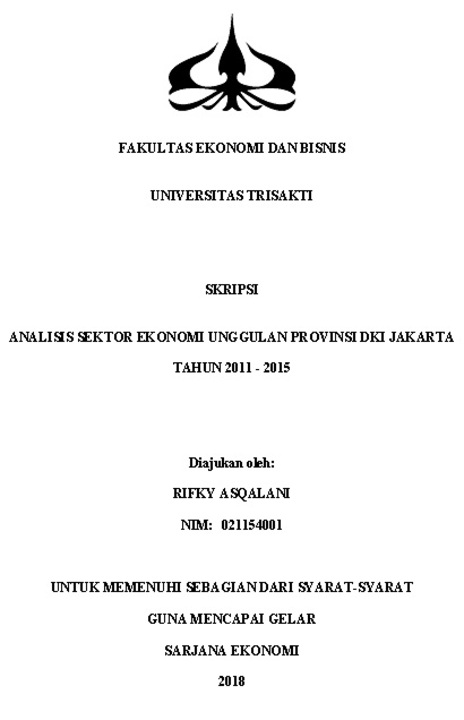 FAKULTAS EKONOMI DAN BISNIS

UNIVERSITAS TRISAKTI

SKRIPSI

ANALISIS SEKTOR EKONOMI UNGGULAN PROVINSI DKI JAKARTA TAHUN 2011 - 2015

Diajukan oleh:

RIFKY ASQALANI

NIM: 021154001

UNTUK MEMENUHI SEBAGIAN DARI SYARAT-SYARAT

GUNA MENCAPAI GELAR

SARJANA EKONOMI

2018